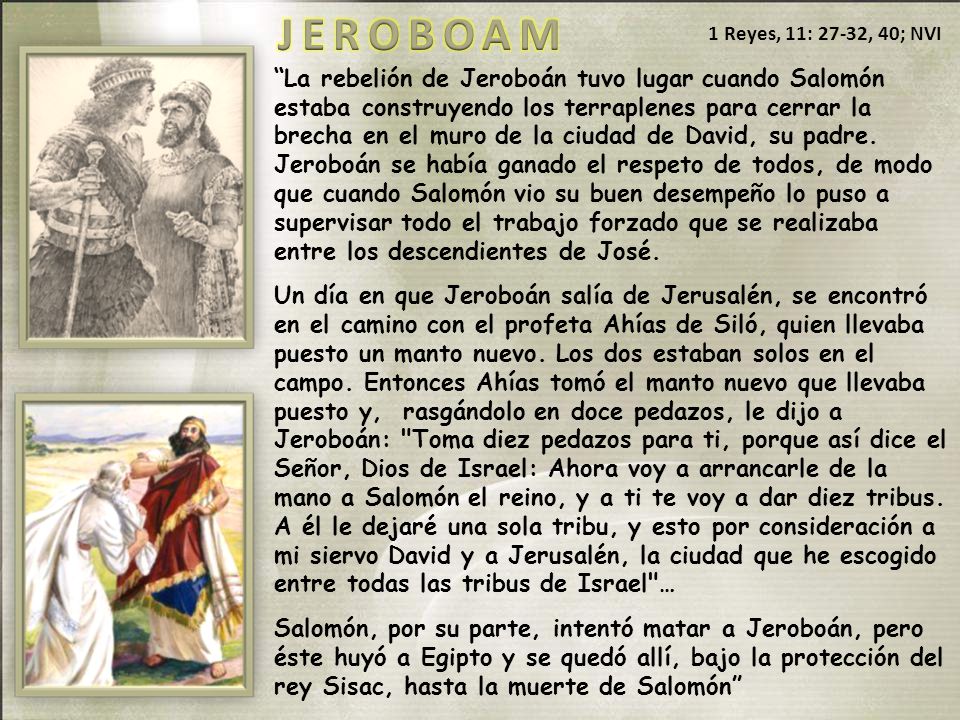 JEROBOAM

1 Reyes, 11: 27-32, 40; NVI

“La rebelión de Jeroboán tuvo lugar cuando Salomón estaba construyendo los terraplenes para cerrar la brecha en el muro de la ciudad de David, su padre. Jeroboán se había ganado el respeto de todos, de modo que cuando Salomón vio su buen desempeño lo puso a supervisar todo el trabajo forzado que se realizaba entre los descendientes de José.

Un día en que Jeroboán salía de Jerusalén, se encontró en el camino con el profeta Ahías de Siló, quien llevaba puesto un manto nuevo. Los dos estaban solos en el campo. Entonces Ahías tomó el manto nuevo que llevaba puesto y, rasgándolo en doce pedazos, le dijo a Jeroboán: "Toma diez pedazos para ti, porque así dice el Señor, Dios de Israel: Ahora voy a arrancarle de la mano a Salomón el reino, y a ti te voy a dar diez tribus. A él le dejaré una sola tribu, y esto por consideración a mi siervo David y a Jerusalén, la ciudad que he escogido entre todas las tribus de Israel"…

Salomón, por su parte, intentó matar a Jeroboán, pero éste huyó a Egipto y se quedó allí, bajo la protección del rey Sisac, hasta la muerte de Salomón”